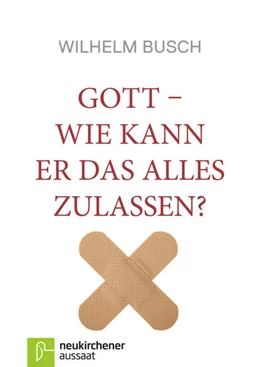 WILHELM BUSCH

GOTT – WIE KANN ER DAS ALLES ZULASSEN?

neukirchener
aussaat